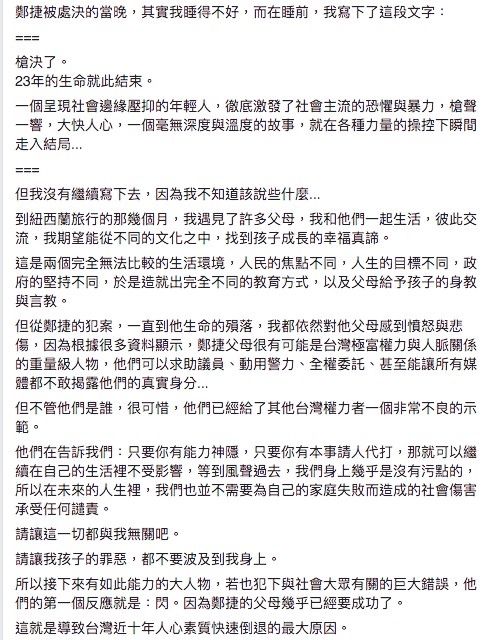 鄭捷被處決的當晚，其實我睡得不好，而在睡前，我寫下了這段文字：

===

槍決了。
23年的生命就此結束。

一個呈現社會邊緣壓抑的年輕人，徹底激發了社會主流的恐懼與暴力，槍聲一響，大快人心，一個毫無深度與溫度的故事，就在各種力量的操控下瞬間走入結局...

===

但我沒有繼續寫下去，因為我不知道該說些什麼...

到紐西蘭旅行的那幾個月，我遇見了許多父母，我和他們一起生活，彼此交流，我期望能從不同的文化之中，找到孩子成長的幸福真諦。

這是兩個完全無法比較的生活環境，人民的焦點不同，人生的目標不同，政府的堅持不同，於是造就出完全不同的教育方式，以及父母給予孩子的身教與言教。

但從鄭捷的犯案，一直到他生命的殞落，我都依然對他父母感到憤怒與悲傷，因為根據很多資料顯示，鄭捷父母很有可能是台灣極富權力與人脈關係的重量級人物，他們可以求助議員、動用警力、全權委託、甚至能讓所有媒體都不敢揭露他們的真實身分...

但不管他們是誰，很可惜，他們已經給了其他台灣權力者一個非常不良的示範。

他們在告訴我們：只要你有能力神隱，只要你有本事請人代打，那就可以繼續在自己的生活裡不受影響，等到風聲過去，我們身上幾乎是沒有污點的，所以在未來的人生裡，我們也並不需要為自己的家庭失敗而造成的社會傷害承受任何譴責。

請讓這一切都與我無關吧。

請讓我孩子的罪惡，都不要波及到我身上。

所以接下來有如此能力的大人物，若也犯下與社會大眾有關的巨大錯誤，他們的第一個反應就是：閃。因為鄭捷的父母幾乎已經要成功了。

這就是導致台灣近十年人心素質快速倒退的最大原因。